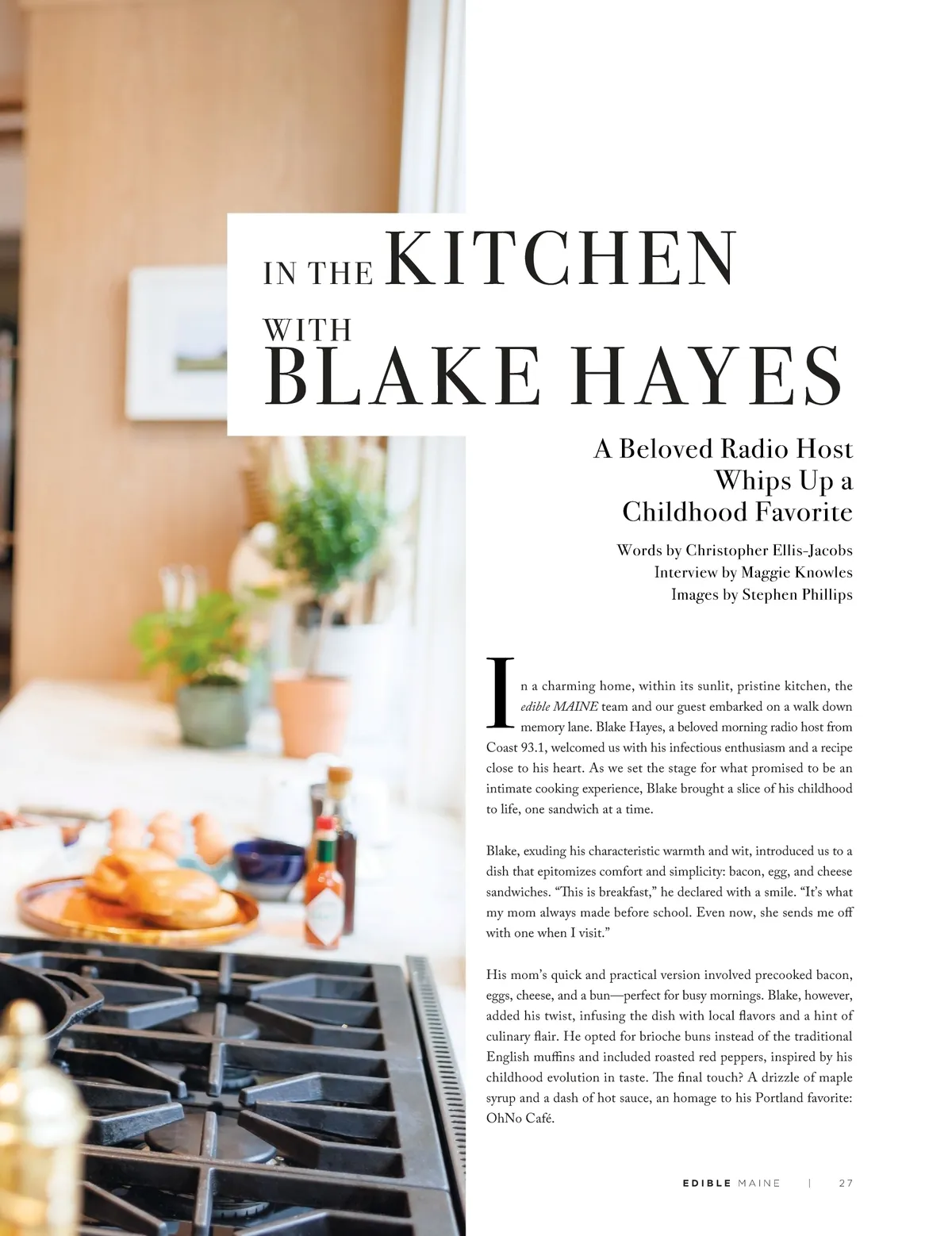 IN THE KITCHEN

WITH
BLAKE HAYES

A Beloved Radio Host
Whips Up a
Childhood Favorite

Words by Christopher Ellis-Jacobs
Interview by Maggie Knowles
Images by Stephen Phillips

In a charming home, within its sunlit, pristine kitchen, the edible MAINE team and our guest embarked on a walk down memory lane. Blake Hayes, a beloved morning radio host from Coast 93.1, welcomed us with his infectious enthusiasm and a recipe close to his heart. As we set the stage for what promised to be an intimate cooking experience, Blake brought a slice of his childhood to life, one sandwich at a time.

Blake, exuding his characteristic warmth and wit, introduced us to a dish that epitomizes comfort and simplicity: bacon, egg, and cheese sandwiches. "This is breakfast," he declared with a smile. "It's what my mom always made before school. Even now, she sends me off with one when I visit."

His mom's quick and practical version involved precooked bacon, eggs, cheese, and a bun—perfect for busy mornings. Blake, however, added his twist, infusing the dish with local flavors and a hint of culinary flair. He opted for brioche buns instead of the traditional English muffins and included roasted red peppers, inspired by his childhood evolution in taste. The final touch? A drizzle of maple syrup and a dash of hot sauce, an homage to his Portland favorite: OhNo Café.

EDIBLE MAINE | 27